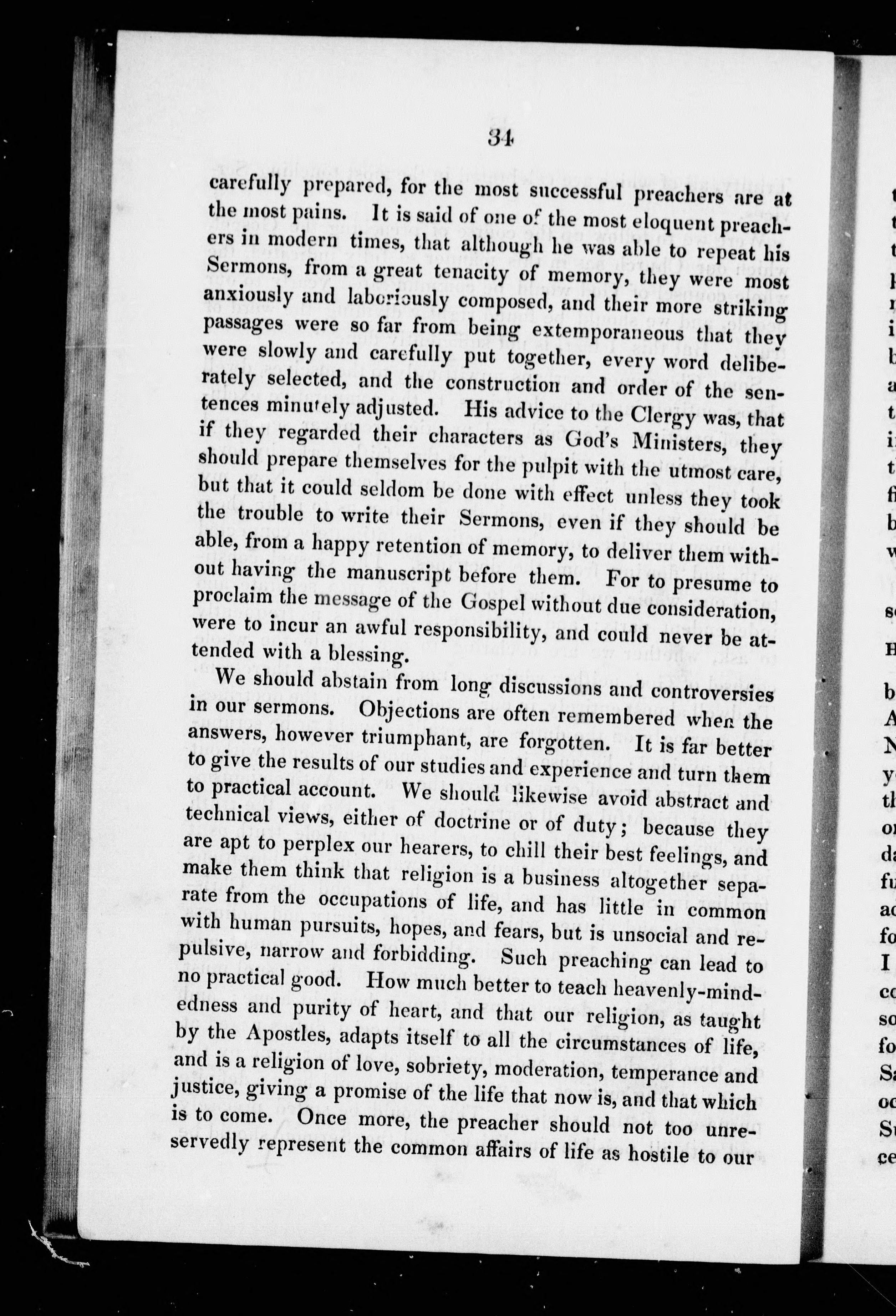 34

carefully prepared, for the most successful preachers are at the most pains. It is said of one of the most eloquent preachers in modern times, that although he was able to repeat his Sermons, from a great tenacity of memory, they were most anxiously and laboriously composed, and their more striking passages were so far from being extemporaneous that they were slowly and carefully put together, every word deliberately selected, and the construction and order of the sentences minutely adjusted. His advice to the Clergy was, that if they regarded their characters as God's Ministers, they should prepare themselves for the pulpit with the utmost care, but that it could seldom be done with effect unless they took the trouble to write their Sermons, even if they should be able, from a happy retention of memory, to deliver them without having the manuscript before them. For to presume to proclaim the message of the Gospel without due consideration, were to incur an awful responsibility, and could never be attended with a blessing.

We should abstain from long discussions and controversies in our sermons. Objections are often remembered when the answers, however triumphant, are forgotten. It is far better to give the results of our studies and experience and turn them to practical account. We should likewise avoid abstract and technical views, either of doctrine or of duty; because they are apt to perplex our hearers, to chill their best feelings, and make them think that religion is a business altogether separate from the occupations of life, and has little in common with human pursuits, hopes, and fears, but is unsocial and repulsive, narrow and forbidding. Such preaching can lead to no practical good. How much better to teach heavenly-mindedness and purity of heart, and that our religion, as taught by the Apostles, adapts itself to all the circumstances of life, and is a religion of love, sobriety, moderation, temperance and justice, giving a promise of the life that now is, and that which is to come. Once more, the preacher should not too unreservedly represent the common affairs of life as hostile to our